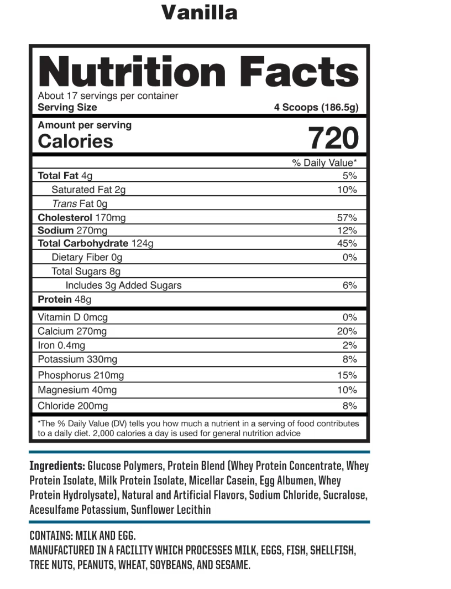 Vanilla

Nutrition Facts
About 17 servings per container
Serving Size 4 Scoops (186.5g)

Amount per serving
Calories 720

| | % Daily Value* |
|---|---|
| Total Fat 4g | 5% |
| Saturated Fat 2g | 10% |
| Trans Fat 0g | |
| Cholesterol 170mg | 57% |
| Sodium 270mg | 12% |
| Total Carbohydrate 124g | 45% |
| Dietary Fiber 0g | 0% |
| Total Sugars 8g | |
| Includes 3g Added Sugars | 6% |
| Protein 48g | |
| Vitamin D 0mcg | 0% |
| Calcium 270mg | 20% |
| Iron 0.4mg | 2% |
| Potassium 330mg | 8% |
| Phosphorus 210mg | 15% |
| Magnesium 40mg | 10% |
| Chloride 200mg | 8% |

*The % Daily Value (DV) tells you how much a nutrient in a serving of food contributes to a daily diet. 2,000 calories a day is used for general nutrition advice

Ingredients: Glucose Polymers, Protein Blend (Whey Protein Concentrate, Whey Protein Isolate, Milk Protein Isolate, Micellar Casein, Egg Albumen, Whey Protein Hydrolysate), Natural and Artificial Flavors, Sodium Chloride, Sucralose, Acesulfame Potassium, Sunflower Lecithin

CONTAINS: MILK AND EGG.
MANUFACTURED IN A FACILITY WHICH PROCESSES MILK, EGGS, FISH, SHELLFISH, TREE NUTS, PEANUTS, WHEAT, SOYBEANS, AND SESAME.